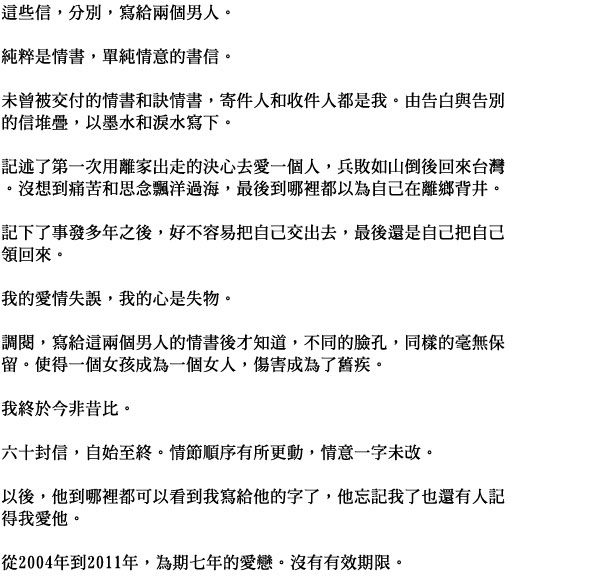 這些信，分別，寫給兩個男人。

純粹是情書，單純情意的書信。

未曾被交付的情書和訣情書，寄件人和收件人都是我。由告白與告別的信堆疊，以墨水和淚水寫下。

記述了第一次用離家出走的決心去愛一個人，兵敗如山倒後回來台灣。沒想到痛苦和思念飄洋過海，最後到哪裡都以為自己在離鄉背井。

記下了事發多年之後，好不容易把自己交出去，最後還是自己把自己領回來。

我的愛情失誤，我的心是失物。

調閱，寫給這兩個男人的情書後才知道，不同的臉孔，同樣的毫無保留。使得一個女孩成為一個女人，傷害成為了舊疾。

我終於今非昔比。

六十封信，自始至終。情節順序有所更動，情意一字未改。

以後，他到哪裡都可以看到我寫給他的字了，他忘記我了也還有人記得我愛他。

從2004年到2011年，為期七年的愛戀。沒有有效期限。